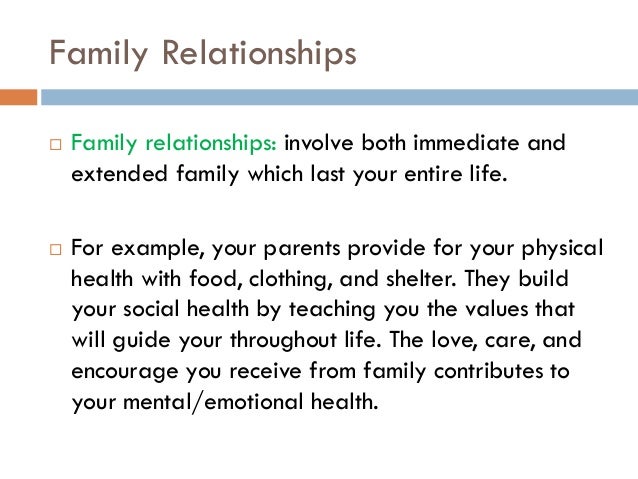 Family Relationships

□ Family relationships: involve both immediate and extended family which last your entire life.

□ For example, your parents provide for your physical health with food, clothing, and shelter. They build your social health by teaching you the values that will guide your throughout life. The love, care, and encourage you receive from family contributes to your mental/emotional health.